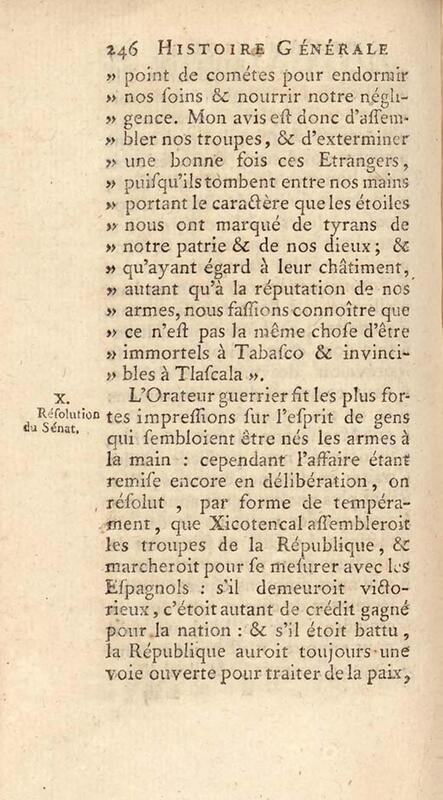 246 HISTOIRE GÉNÉRALE

» point de cométes pour endormir » nos ſoins & nourrir notre négligence. Mon avis eſt donc d'aſſembler nos troupes, & d'exterminer » une bonne fois ces Etrangers, » puiſqu'ils tombent entre nos mains » portant le caractère que les étoiles » nous ont marqué de tyrans de » notre patrie & de nos dieux; & » qu'ayant égard à leur châtiment, » autant qu'à la réputation de nos » armes, nous faſſions connoître que » ce n'eſt pas la même choſe d'être » immortels à Tabaſco & invincibles à Tlaſcala ».

X.
Réſolution du Sénat.

L'Orateur guerrier fit les plus fortes impreſſions ſur l'eſprit de gens qui ſembloient être nés les armes à la main : cependant l'affaire étant remiſe encore en délibération, on réſolut, par forme de tempérament, que Xicotencal aſſembleroit les troupes de la République, & marcheroit pour ſe meſurer avec les Eſpagnols : s'il demeuroit victorieux, c'étoit autant de crédit gagné pour la nation : & s'il étoit battu, la République auroit toujours une voie ouverte pour traiter de la paix,